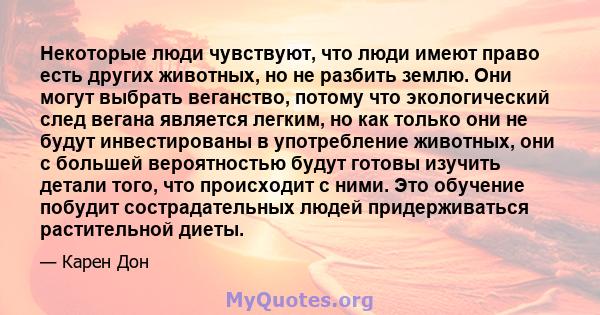 Некоторые люди чувствуют, что люди имеют право есть других животных, но не разбить землю. Они могут выбрать веганство, потому что экологический след вегана является легким, но как только они не будут инвестированы в употребление животных, они с большей вероятностью будут готовы изучить детали того, что происходит с ними. Это обучение побудит сострадательных людей придерживаться растительной диеты.

— Карен Дон

MyQuotes.org